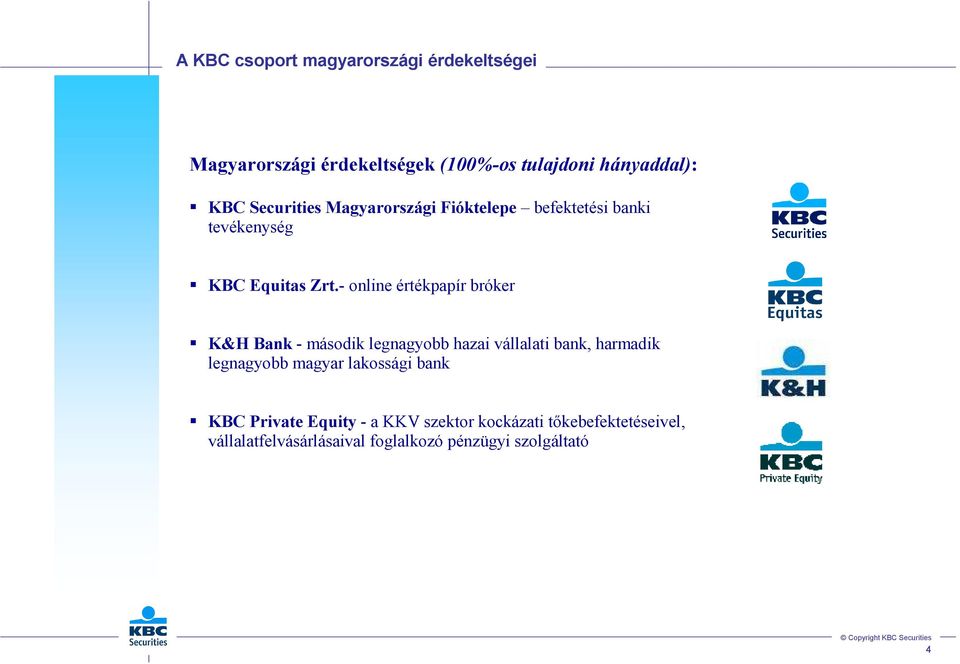 A KBC csoport magyarországi érdekeltségei

Magyarországi érdekeltségek (100%-os tulajdoni hányaddal):

▪ KBC Securities Magyarországi Fióktelepe – befektetési banki tevékenység

▪ KBC Equitas Zrt.- online értékpapír bróker

▪ K&H Bank - második legnagyobb hazai vállalati bank, harmadik legnagyobb magyar lakossági bank

▪ KBC Private Equity - a KKV szektor kockázati tőkebefektetéseivel, vállalatfelvásárlásaival foglalkozó pénzügyi szolgáltató

KBC Securities

KBC Equitas

K&H

KBC Private Equity

KBC Securities

© Copyright KBC Securities

4